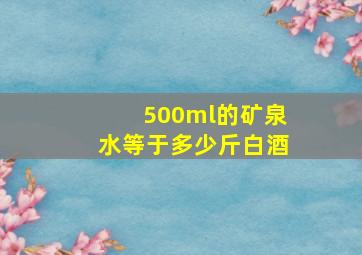 500ml的矿泉水等于多少斤白酒